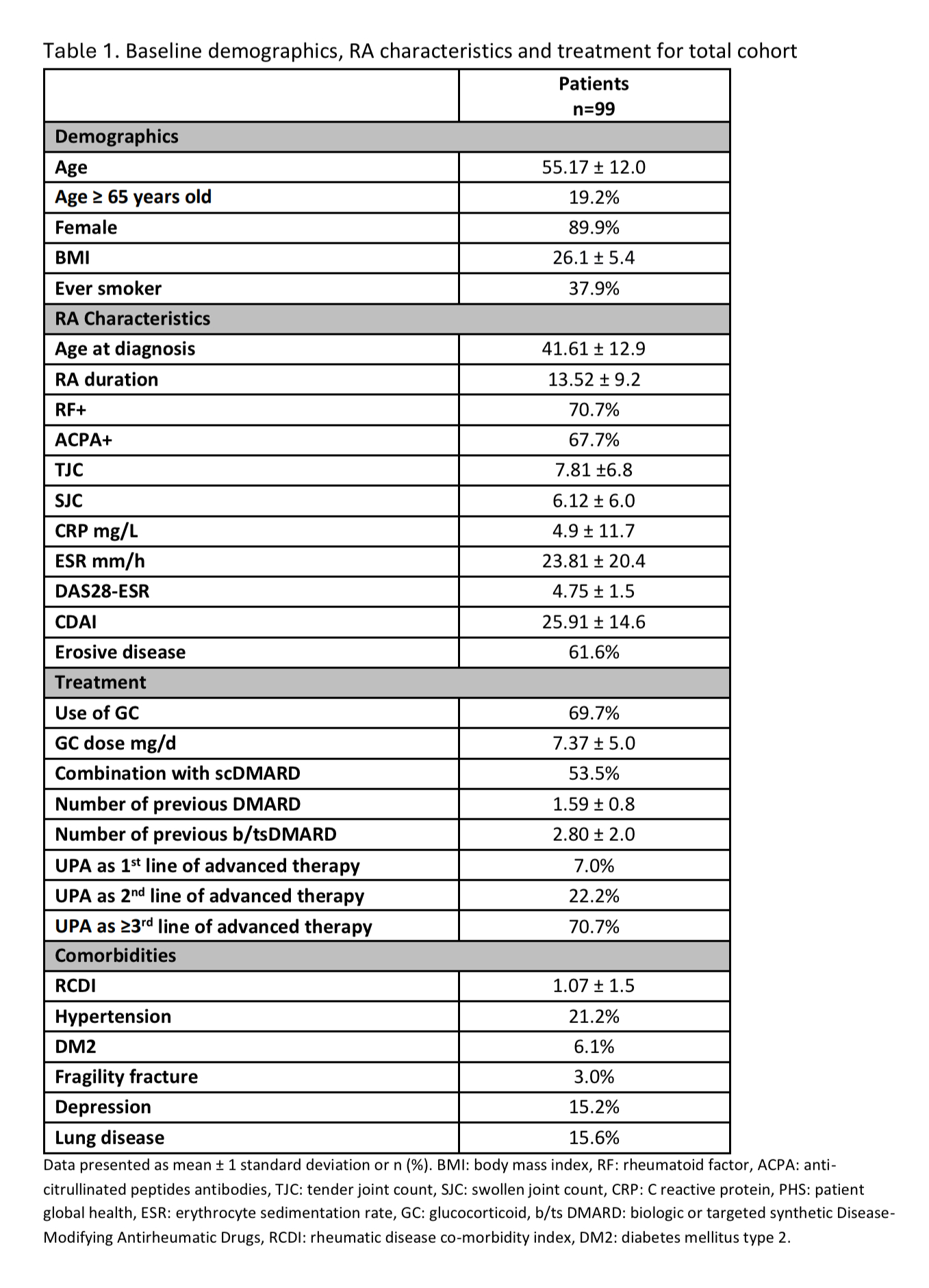 Table 1. Baseline demographics, RA characteristics and treatment for total cohort

| | Patients n=99 |
|---|---|
| Demographics | |
| Age | 55.17 ± 12.0 |
| Age ≥ 65 years old | 19.2% |
| Female | 89.9% |
| BMI | 26.1 ± 5.4 |
| Ever smoker | 37.9% |
| RA Characteristics | |
| Age at diagnosis | 41.61 ± 12.9 |
| RA duration | 13.52 ± 9.2 |
| RF+ | 70.7% |
| ACPA+ | 67.7% |
| TJC | 7.81 ±6.8 |
| SJC | 6.12 ± 6.0 |
| CRP mg/L | 4.9 ± 11.7 |
| ESR mm/h | 23.81 ± 20.4 |
| DAS28-ESR | 4.75 ± 1.5 |
| CDAI | 25.91 ± 14.6 |
| Erosive disease | 61.6% |
| Treatment | |
| Use of GC | 69.7% |
| GC dose mg/d | 7.37 ± 5.0 |
| Combination with scDMARD | 53.5% |
| Number of previous DMARD | 1.59 ± 0.8 |
| Number of previous b/tsDMARD | 2.80 ± 2.0 |
| UPA as 1$^{st}$ line of advanced therapy | 7.0% |
| UPA as 2$^{nd}$ line of advanced therapy | 22.2% |
| UPA as ≥3$^{rd}$ line of advanced therapy | 70.7% |
| Comorbidities | |
| RCDI | 1.07 ± 1.5 |
| Hypertension | 21.2% |
| DM2 | 6.1% |
| Fragility fracture | 3.0% |
| Depression | 15.2% |
| Lung disease | 15.6% |

Data presented as mean ± 1 standard deviation or n (%). BMI: body mass index, RF: rheumatoid factor, ACPA: anti-citrullinated peptides antibodies, TJC: tender joint count, SJC: swollen joint count, CRP: C reactive protein, PHS: patient global health, ESR: erythrocyte sedimentation rate, GC: glucocorticoid, b/ts DMARD: biologic or targeted synthetic Disease-Modifying Antirheumatic Drugs, RCDI: rheumatic disease co-morbidity index, DM2: diabetes mellitus type 2.